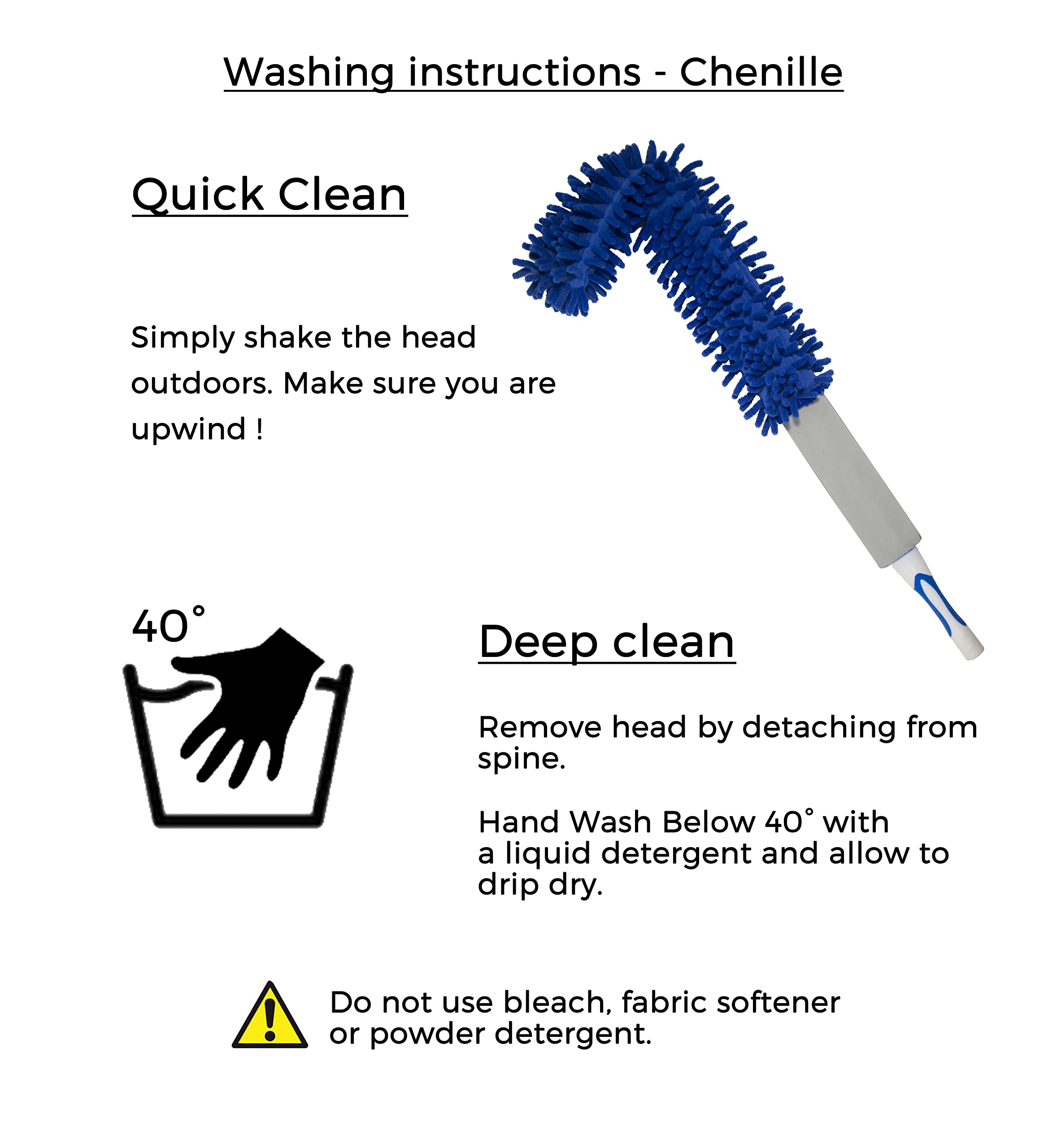 Washing instructions - Chenille

Quick Clean

Simply shake the head outdoors. Make sure you are upwind !

40°

Deep clean

Remove head by detaching from spine.

Hand Wash Below 40° with a liquid detergent and allow to drip dry.

Do not use bleach, fabric softener or powder detergent.